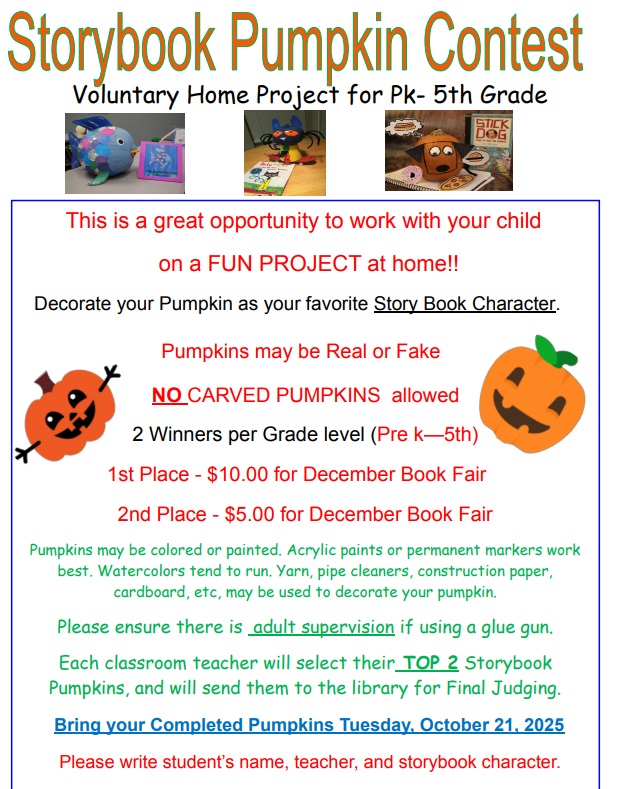 Storybook Pumpkin Contest

Voluntary Home Project for Pk- 5th Grade

STICK DOG

This is a great opportunity to work with your child

on a FUN PROJECT at home!!

Decorate your Pumpkin as your favorite Story Book Character.

Pumpkins may be Real or Fake

NO CARVED PUMPKINS allowed

2 Winners per Grade level (Pre k—5th)

1st Place - $10.00 for December Book Fair

2nd Place - $5.00 for December Book Fair

Pumpkins may be colored or painted. Acrylic paints or permanent markers work best. Watercolors tend to run. Yarn, pipe cleaners, construction paper, cardboard, etc, may be used to decorate your pumpkin.

Please ensure there is adult supervision if using a glue gun.

Each classroom teacher will select their TOP 2 Storybook Pumpkins, and will send them to the library for Final Judging.

Bring your Completed Pumpkins Tuesday, October 21, 2025

Please write student's name, teacher, and storybook character.